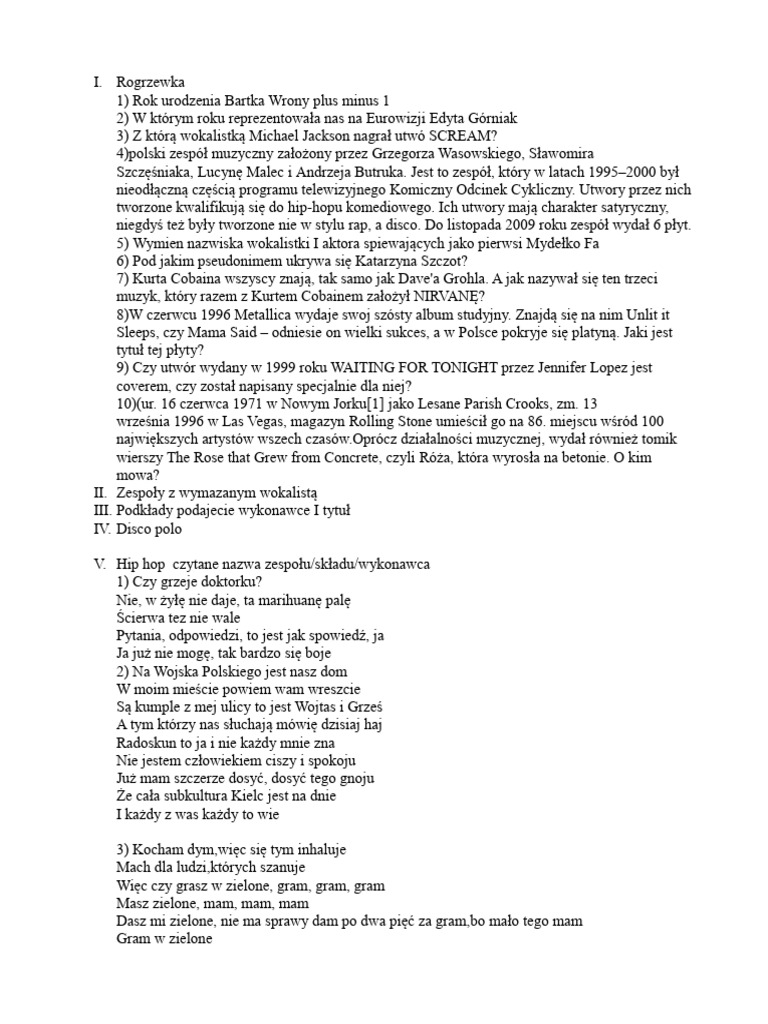 I. Rogrzewka
1) Rok urodzenia Bartka Wrony plus minus 1
2) W którym roku reprezentowała nas na Eurowizji Edyta Górniak
3) Z którą wokalistką Michael Jackson nagrał utwó SCREAM?
4)polski zespół muzyczny założony przez Grzegorza Wasowskiego, Sławomira Szczęśniaka, Lucynę Malec i Andrzeja Butruka. Jest to zespół, który w latach 1995–2000 był nieodłączną częścią programu telewizyjnego Komiczny Odcinek Cykliczny. Utwory przez nich tworzone kwalifikują się do hip-hopu komediowego. Ich utwory mają charakter satyryczny, niegdyś też były tworzone nie w stylu rap, a disco. Do listopada 2009 roku zespół wydał 6 płyt.
5) Wymien nazwiska wokalistki I aktora spiewających jako pierwsi Mydełko Fa
6) Pod jakim pseudonimem ukrywa się Katarzyna Szczot?
7) Kurta Cobaina wszyscy znają, tak samo jak Dave'a Grohla. A jak nazywał się ten trzeci muzyk, który razem z Kurtem Cobainem założył NIRVANĘ?
8)W czerwcu 1996 Metallica wydaje swoj szósty album studyjny. Znajdą się na nim Unlit it Sleeps, czy Mama Said – odniesie on wielki sukces, a w Polsce pokryje się platyną. Jaki jest tytuł tej płyty?
9) Czy utwór wydany w 1999 roku WAITING FOR TONIGHT przez Jennifer Lopez jest coverem, czy został napisany specjalnie dla niej?
10)(ur. 16 czerwca 1971 w Nowym Jorku[1] jako Lesane Parish Crooks, zm. 13 września 1996 w Las Vegas, magazyn Rolling Stone umieścił go na 86. miejscu wśród 100 największych artystów wszech czasów.Oprócz działalności muzycznej, wydał również tomik wierszy The Rose that Grew from Concrete, czyli Róża, która wyrosła na betonie. O kim mowa?
II. Zespoły z wymazanym wokalistą
III. Podkłady podajecie wykonawce I tytuł
IV. Disco polo

V. Hip hop czytane nazwa zespołu/składu/wykonawca
1) Czy grzeje doktorku?
Nie, w żyłę nie daje, ta marihuanę palę
Ścierwa tez nie wale
Pytania, odpowiedzi, to jest jak spowiedź, ja
Ja już nie mogę, tak bardzo się boje
2) Na Wojska Polskiego jest nasz dom
W moim mieście powiem wam wreszcie
Są kumple z mej ulicy to jest Wojtas i Grześ
A tym którzy nas słuchają mówię dzisiaj haj
Radoskun to ja i nie każdy mnie zna
Nie jestem człowiekiem ciszy i spokoju
Już mam szczerze dosyć, dosyć tego gnoju
Że cała subkultura Kielc jest na dnie
I każdy z was każdy to wie

3) Kocham dym,więc się tym inhaluje
Mach dla ludzi,których szanuje
Więc czy grasz w zielone, gram, gram, gram
Masz zielone, mam, mam, mam
Dasz mi zielone, nie ma sprawy dam po dwa pięć za gram,bo mało tego mam
Gram w zielone